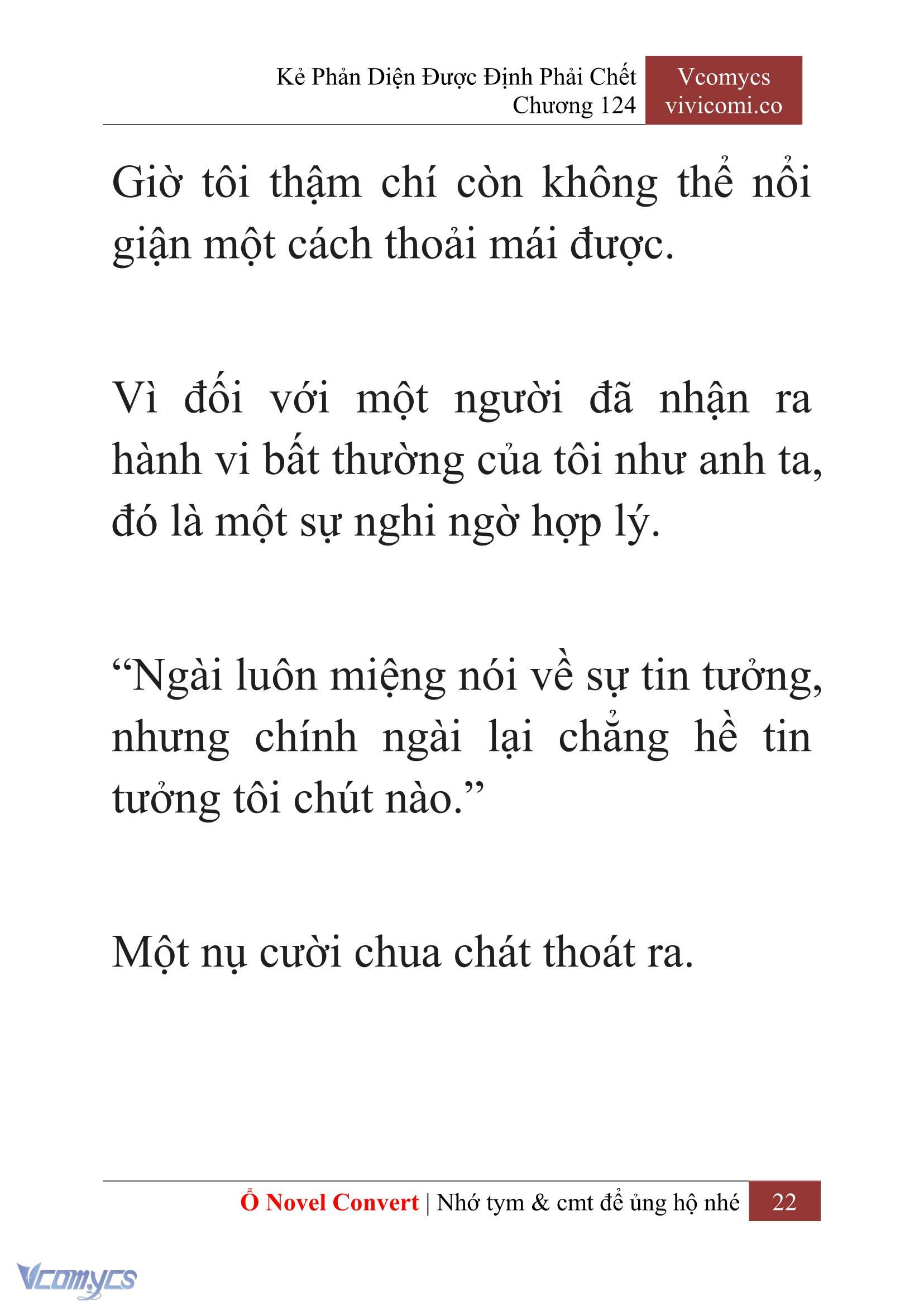 Kẻ Phản Diện Được Định Phải Chết
Chương 124

Vcomycs
vivicomi.co

Giờ tôi thậm chí còn không thể nổi giận một cách thoải mái được.

Vì đối với một người đã nhận ra hành vi bất thường của tôi như anh ta, đó là một sự nghi ngờ hợp lý.

“Ngài luôn miệng nói về sự tin tưởng, nhưng chính ngài lại chẳng hề tin tưởng tôi chút nào.”

Một nụ cười chua chát thoát ra.

Ổ Novel Convert | Nhớ tym & cmt để ủng hộ nhé 22

Vcomycs